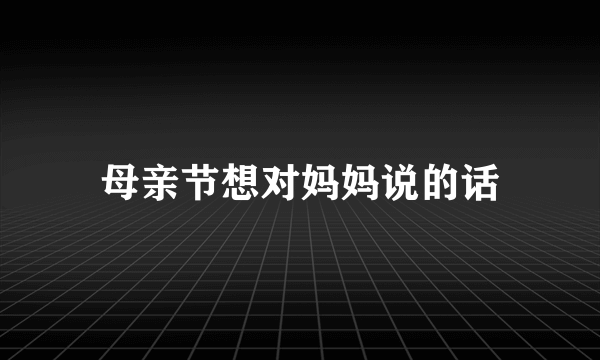 母亲节想对妈妈说的话